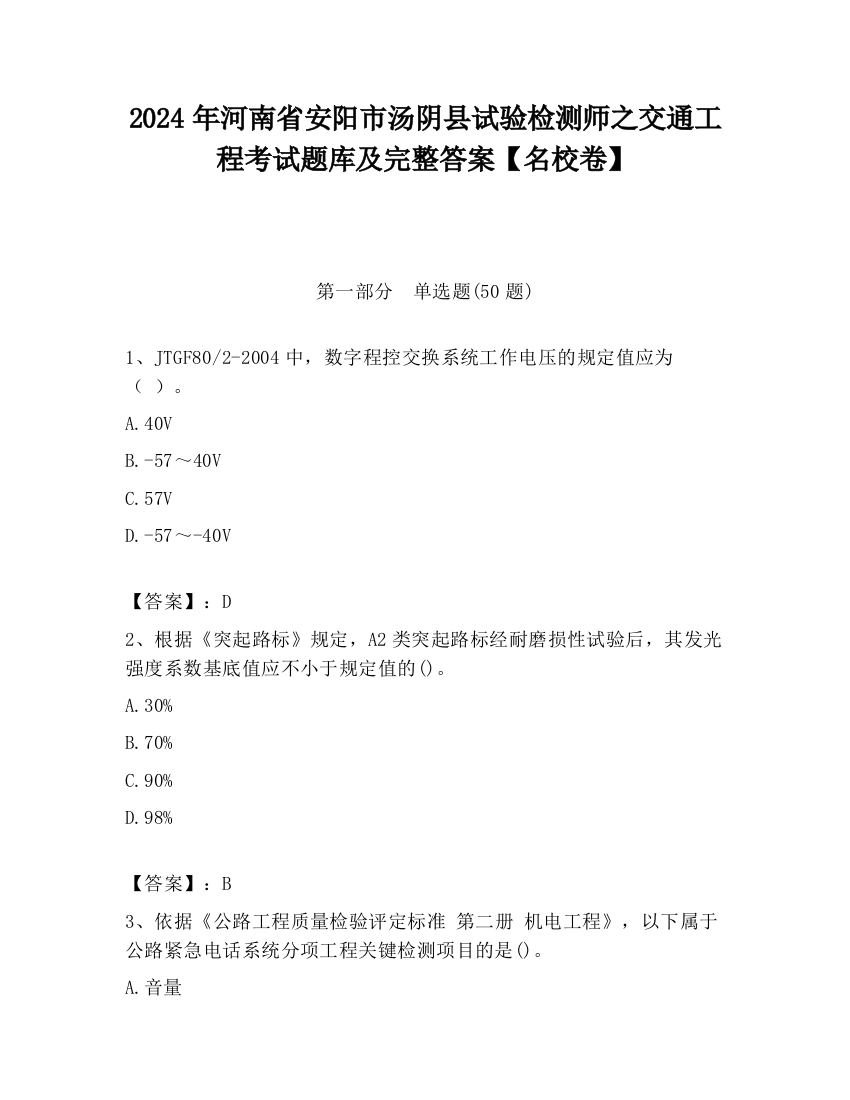 2024年河南省安阳市汤阴县试验检测师之交通工程考试题库及完整答案【名校卷】

第一部分　单选题(50题)

1、JTGF80/2-2004中，数字程控交换系统工作电压的规定值应为（ ）。

A.40V

B.-57～40V

C.57V

D.-57～-40V

【答案】：D

2、根据《突起路标》规定，A2类突起路标经耐磨损性试验后，其发光强度系数基底值应不小于规定值的()。

A.30%

B.70%

C.90%

D.98%

【答案】：B

3、依据《公路工程质量检验评定标准 第二册 机电工程》，以下属于公路紧急电话系统分项工程关键检测项目的是()。

A.音量